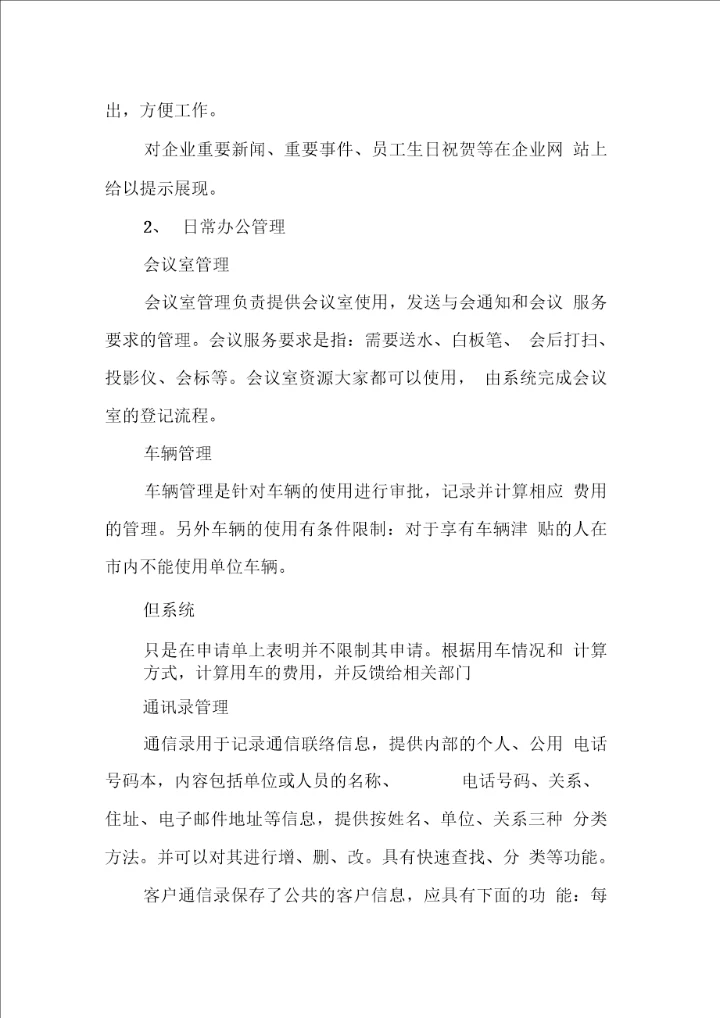 出，方便工作。

对企业重要新闻、重要事件、员工生日祝贺等在企业网 站上给以提示展现。

2、 日常办公管理

会议室管理

会议室管理负责提供会议室使用，发送与会通知和会议 服务要求的管理。会议服务要求是指：需要送水、白板笔、 会后打扫、投影仪、会标等。会议室资源大家都可以使用， 由系统完成会议室的登记流程。

车辆管理

车辆管理是针对车辆的使用进行审批，记录并计算相应 费用的管理。另外车辆的使用有条件限制：对于享有车辆津 贴的人在市内不能使用单位车辆。

但系统

只是在申请单上表明并不限制其申请。根据用车情况和 计算方式，计算用车的费用，并反馈给相关部门

通讯录管理

通信录用于记录通信联络信息，提供内部的个人、公用 电话号码本，内容包括单位或人员的名称、 电话号码、关系、住址、电子邮件地址等信息，提供按姓名、单位、关系三种 分类方法。并可以对其进行增、删、改。具有快速查找、分 类等功能。

客户通信录保存了公共的客户信息，应具有下面的功 能：每